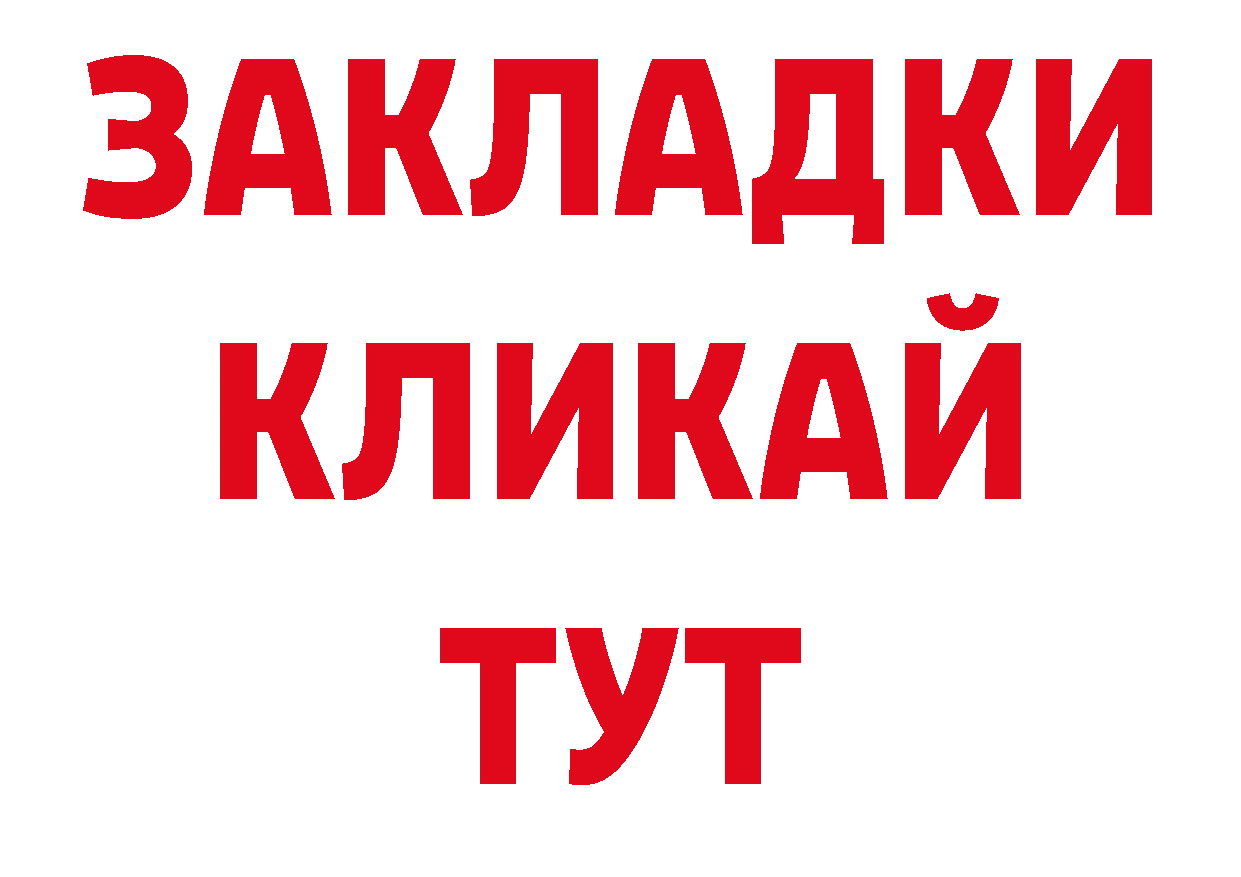 ЗАКЛАДКИ
КЛИКАЙ
ТУТ